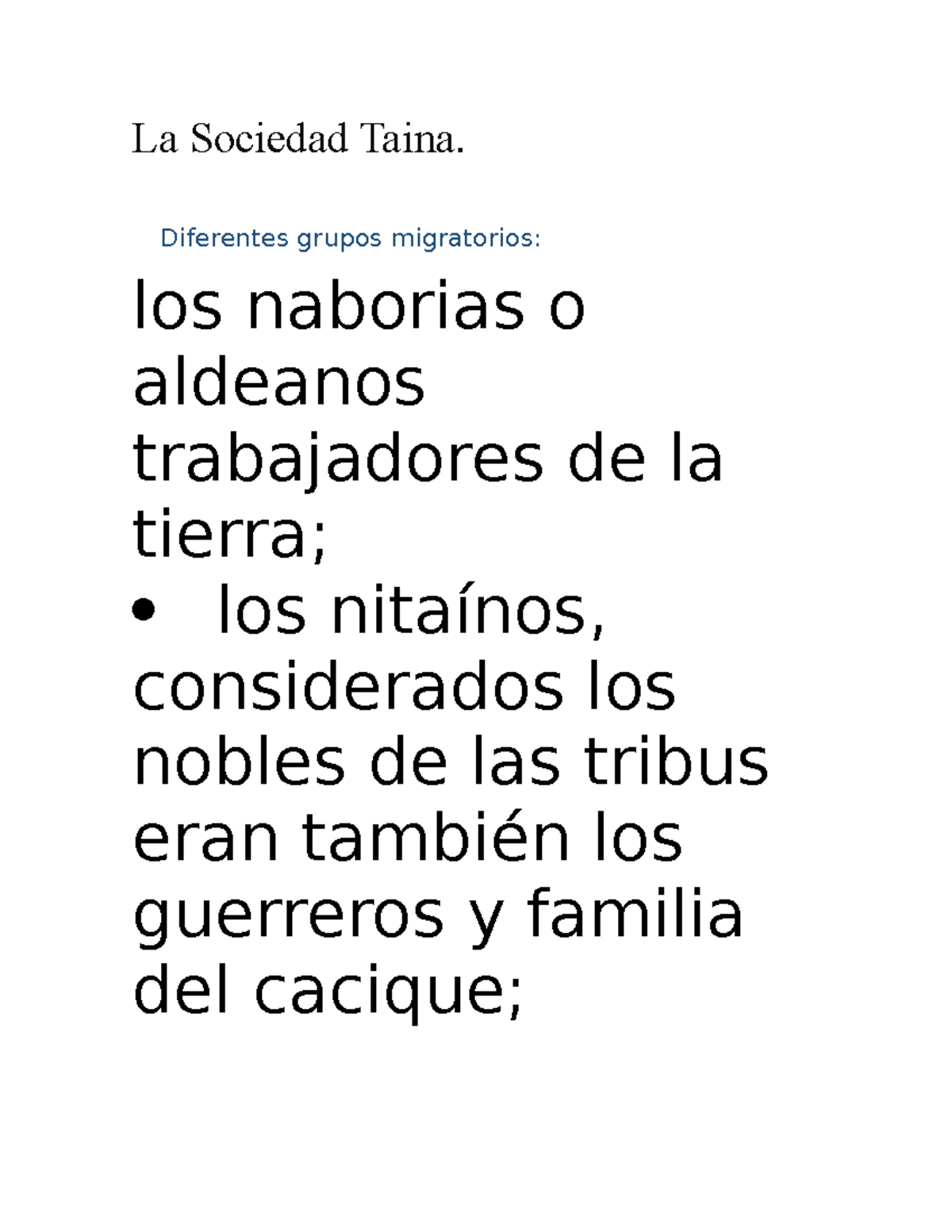 La Sociedad Taina.

Diferentes grupos migratorios:

los naborias o aldeanos trabajadores de la tierra;

• los nitaínos, considerados los nobles de las tribus eran también los guerreros y familia del cacique;